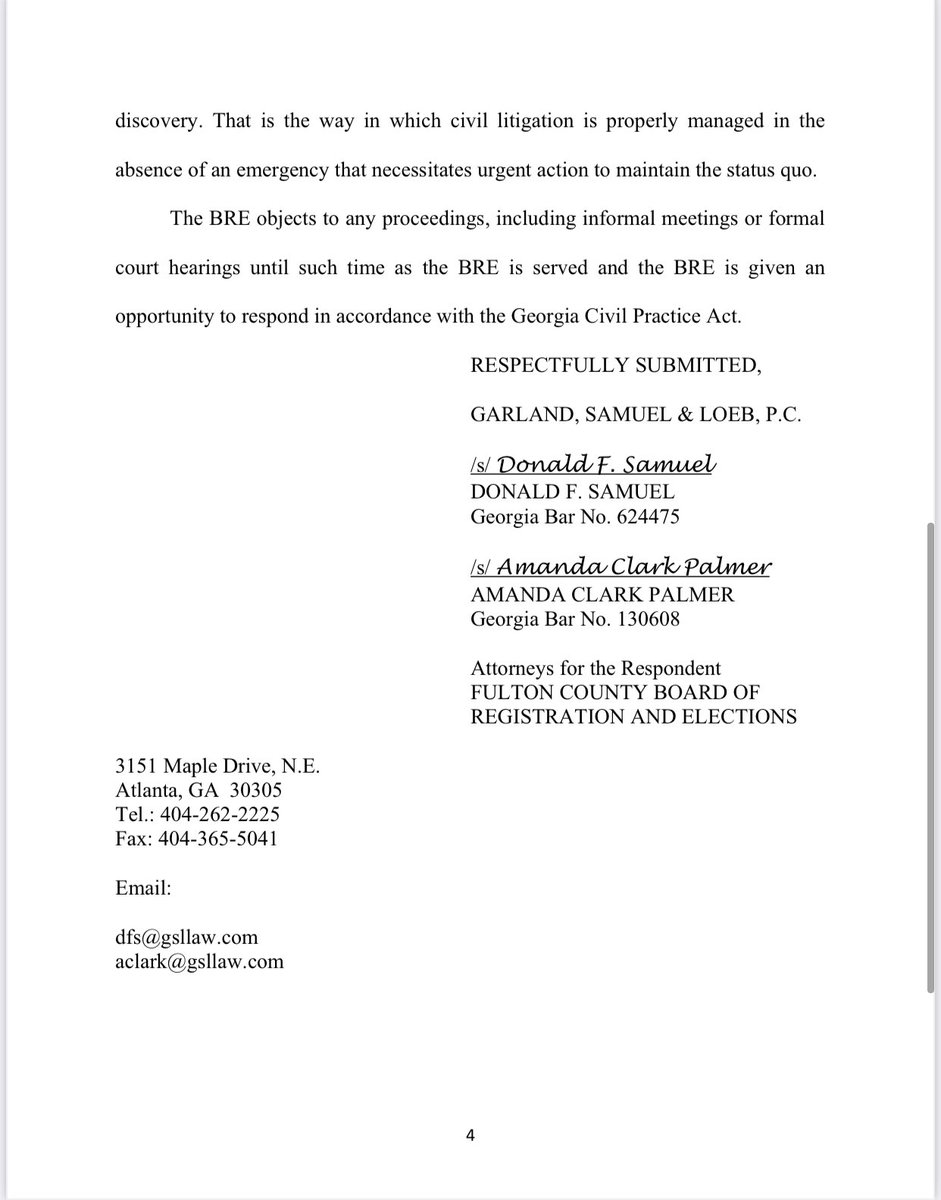 discovery. That is the way in which civil litigation is properly managed in the absence of an emergency that necessitates urgent action to maintain the status quo.

The BRE objects to any proceedings, including informal meetings or formal court hearings until such time as the BRE is served and the BRE is given an opportunity to respond in accordance with the Georgia Civil Practice Act.

RESPECTFULLY SUBMITTED,

GARLAND, SAMUEL & LOEB, P.C.

/s/ Donald F. Samuel
DONALD F. SAMUEL
Georgia Bar No. 624475

/s/ Amanda Clark Palmer
AMANDA CLARK PALMER
Georgia Bar No. 130608

Attorneys for the Respondent
FULTON COUNTY BOARD OF REGISTRATION AND ELECTIONS

3151 Maple Drive, N.E.
Atlanta, GA 30305
Tel.: 404-262-2225
Fax: 404-365-5041

Email:

dfs@gsllaw.com
aclark@gsllaw.com

4